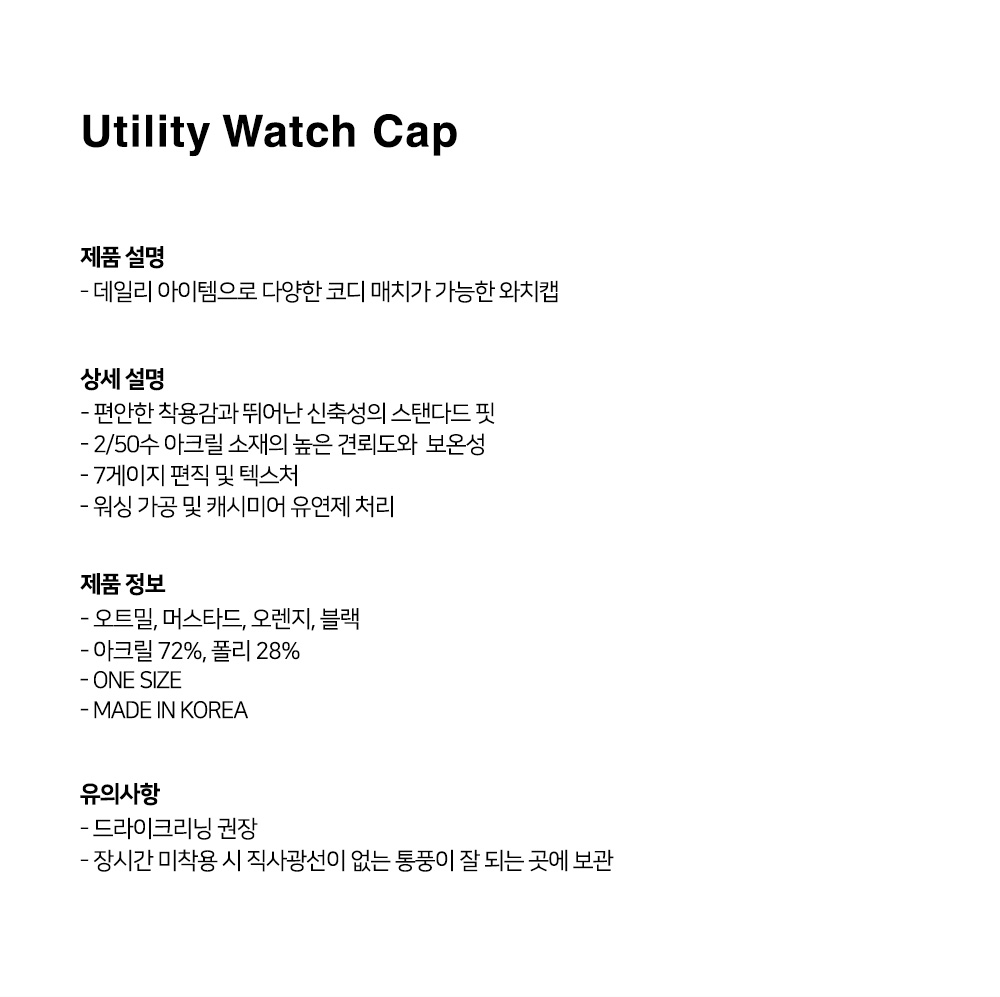 Utility Watch Cap

제품 설명
- 데일리 아이템으로 다양한 코디 매치가 가능한 와치캡

상세 설명
- 편안한 착용감과 뛰어난 신축성의 스탠다드 핏
- 2/50수 아크릴 소재의 높은 견뢰도와 보온성
- 7게이지 편직 및 텍스처
- 워싱 가공 및 캐시미어 유연제 처리

제품 정보
- 오트밀, 머스타드, 오렌지, 블랙
- 아크릴 72%, 폴리 28%
- ONE SIZE
- MADE IN KOREA

유의사항
- 드라이크리닝 권장
- 장시간 미착용 시 직사광선이 없는 통풍이 잘 되는 곳에 보관